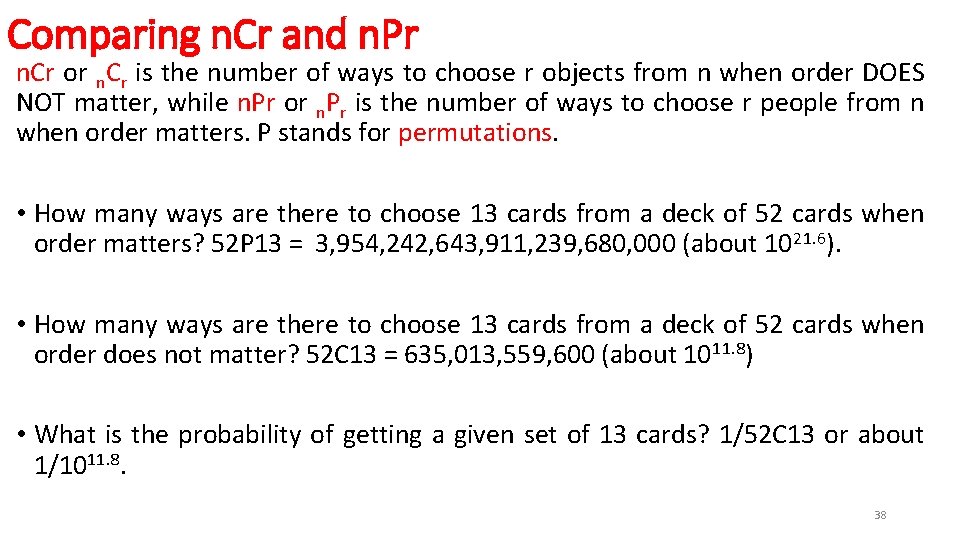 Comparing nCr and nPr

nCr or $_nC_r$ is the number of ways to choose r objects from n when order DOES NOT matter, while nPr or $_nP_r$ is the number of ways to choose r people from n when order matters. P stands for permutations.

• How many ways are there to choose 13 cards from a deck of 52 cards when order matters? 52P13 = 3,954,242,643,911,239,680,000 (about $10^{21.6}$).

• How many ways are there to choose 13 cards from a deck of 52 cards when order does not matter? 52C13 = 635,013,559,600 (about $10^{11.8}$)

• What is the probability of getting a given set of 13 cards? 1/52C13 or about $1/10^{11.8}$.

38